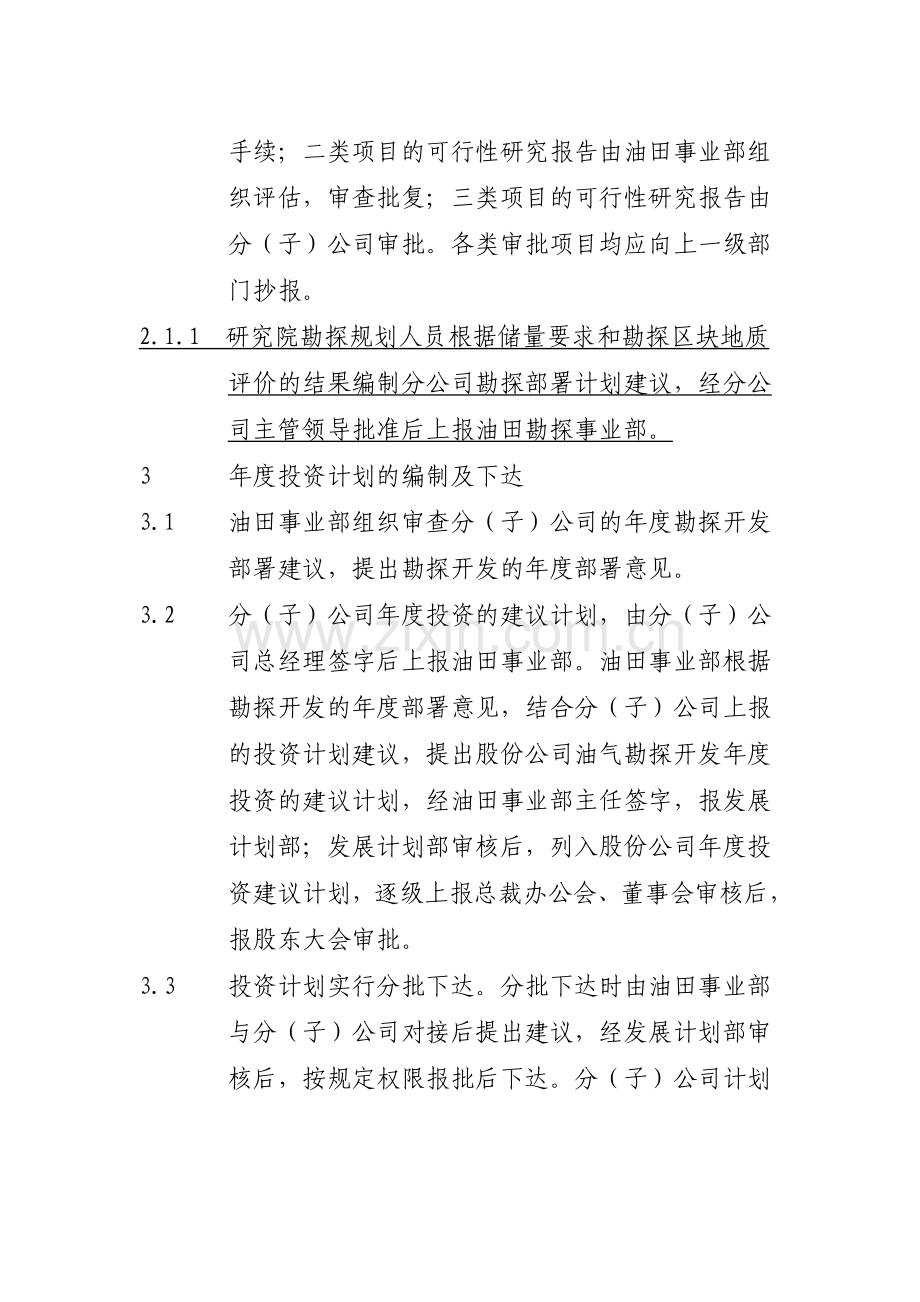 手续；二类项目的可行性研究报告由油田事业部组织评估，审查批复；三类项目的可行性研究报告由分（子）公司审批。各类审批项目均应向上一级部门抄报。

2.1.1 研究院勘探规划人员根据储量要求和勘探区块地质评价的结果编制分公司勘探部署计划建议，经分公司主管领导批准后上报油田勘探事业部。

3 年度投资计划的编制及下达

3.1 油田事业部组织审查分（子）公司的年度勘探开发部署建议，提出勘探开发的年度部署意见。

3.2 分（子）公司年度投资的建议计划，由分（子）公司总经理签字后上报油田事业部。油田事业部根据勘探开发的年度部署意见，结合分（子）公司上报的投资计划建议，提出股份公司油气勘探开发年度投资的建议计划，经油田事业部主任签字，报发展计划部；发展计划部审核后，列入股份公司年度投资建议计划，逐级上报总裁办公会、董事会审核后，报股东大会审批。

3.3 投资计划实行分批下达。分批下达时由油田事业部与分（子）公司对接后提出建议，经发展计划部审核后，按规定权限报批后下达。分（子）公司计划

www.zixin.com.cn